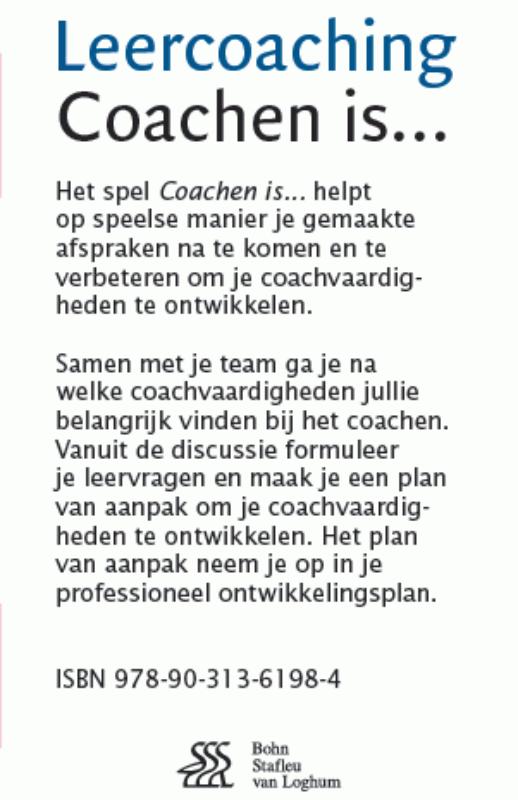 Leercoaching
Coachen is...

Het spel Coachen is... helpt op speelse manier je gemaakte afspraken na te komen en te verbeteren om je coachvaardigheden te ontwikkelen.

Samen met je team ga je na welke coachvaardigheden jullie belangrijk vinden bij het coachen. Vanuit de discussie formuleer je leervragen en maak je een plan van aanpak om je coachvaardigheden te ontwikkelen. Het plan van aanpak neem je op in je professioneel ontwikkelingsplan.

ISBN 978-90-313-6198-4

Bohn
Stafleu
van Loghum